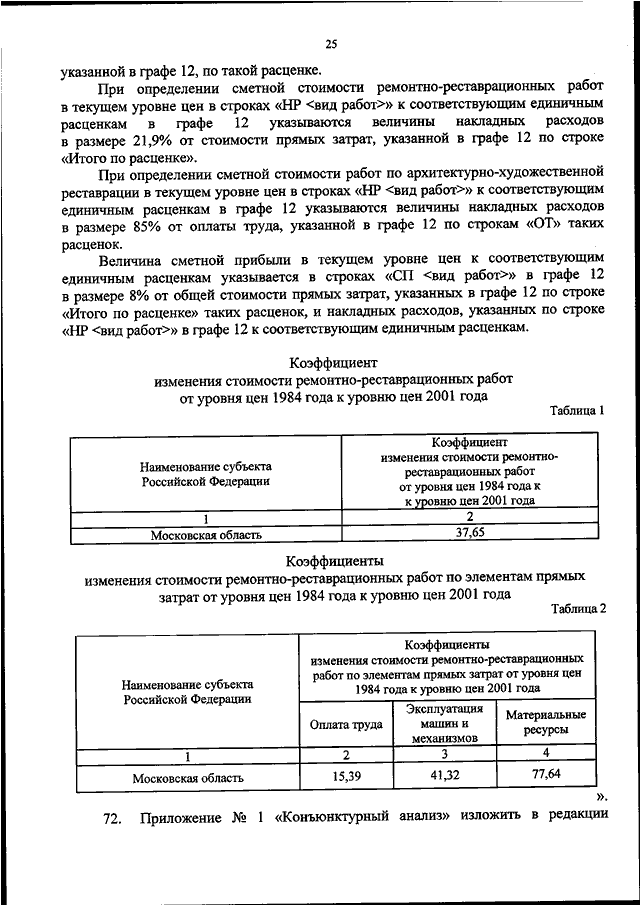 25

указанной в графе 12, по такой расценке.

При определении сметной стоимости ремонтно-реставрационных работ в текущем уровне цен в строках «НР <вид работ>» к соответствующим единичным расценкам в графе 12 указываются величины накладных расходов в размере 21,9% от стоимости прямых затрат, указанной в графе 12 по строке «Итого по расценке».

При определении сметной стоимости работ по архитектурно-художественной реставрации в текущем уровне цен в строках «НР <вид работ>» к соответствующим единичным расценкам в графе 12 указываются величины накладных расходов в размере 85% от оплаты труда, указанной в графе 12 по строкам «ОТ» таких расценок.

Величина сметной прибыли в текущем уровне цен к соответствующим единичным расценкам указывается в строках «СП <вид работ>» в графе 12 в размере 8% от общей стоимости прямых затрат, указанных в графе 12 по строке «Итого по расценке» таких расценок, и накладных расходов, указанных по строке «НР <вид работ>» в графе 12 к соответствующим единичным расценкам.

Коэффициент
изменения стоимости ремонтно-реставрационных работ
от уровня цен 1984 года к уровню цен 2001 года

Таблица 1

| Наименование субъекта Российской Федерации | Коэффициент изменения стоимости ремонтно-реставрационных работ от уровня цен 1984 года к к уровню цен 2001 года |
|---|---|
| 1 | 2 |
| Московская область | 37,65 |

Коэффициенты
изменения стоимости ремонтно-реставрационных работ по элементам прямых затрат от уровня цен 1984 года к уровню цен 2001 года

Таблица 2

| Наименование субъекта Российской Федерации | Коэффициенты изменения стоимости ремонтно-реставрационных работ по элементам прямых затрат от уровня цен 1984 года к уровню цен 2001 года | | |
|---|---|---|---|
| | Оплата труда | Эксплуатация машин и механизмов | Материальные ресурсы |
| 1 | 2 | 3 | 4 |
| Московская область | 15,39 | 41,32 | 77,64 |

».

72. Приложение № 1 «Конъюнктурный анализ» изложить в редакции